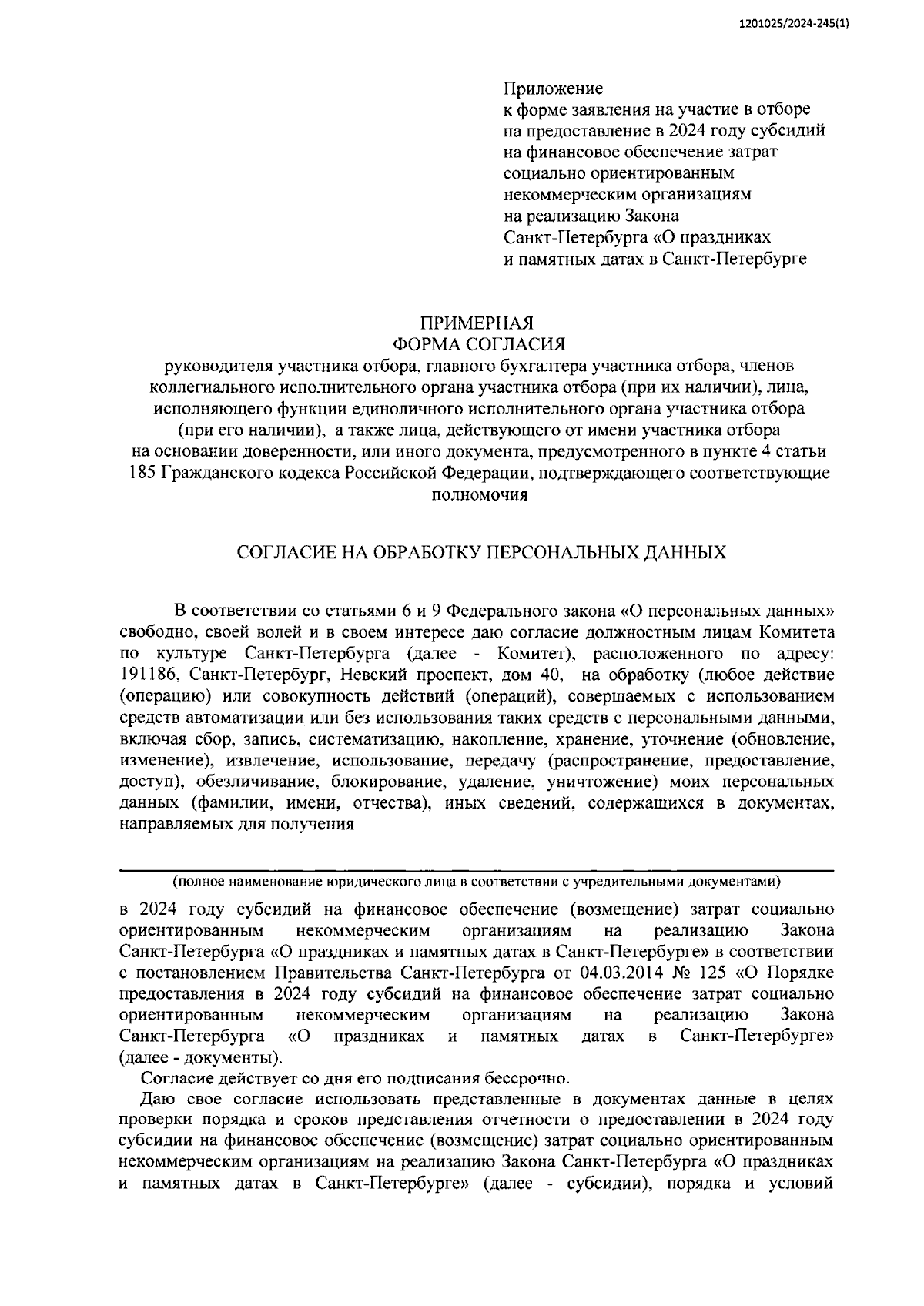 1201025/2024-245(1)

Приложение
к форме заявления на участие в отборе на предоставление в 2024 году субсидий на финансовое обеспечение затрат социально ориентированным некоммерческим организациям на реализацию Закона Санкт-Петербурга «О праздниках и памятных датах в Санкт-Петербурге

ПРИМЕРНАЯ
ФОРМА СОГЛАСИЯ
руководителя участника отбора, главного бухгалтера участника отбора, членов коллегиального исполнительного органа участника отбора (при их наличии), лица, исполняющего функции единоличного исполнительного органа участника отбора (при его наличии), а также лица, действующего от имени участника отбора на основании доверенности, или иного документа, предусмотренного в пункте 4 статьи 185 Гражданского кодекса Российской Федерации, подтверждающего соответствующие полномочия

СОГЛАСИЕ НА ОБРАБОТКУ ПЕРСОНАЛЬНЫХ ДАННЫХ

В соответствии со статьями 6 и 9 Федерального закона «О персональных данных» свободно, своей волей и в своем интересе даю согласие должностным лицам Комитета по культуре Санкт-Петербурга (далее - Комитет), расположенного по адресу: 191186, Санкт-Петербург, Невский проспект, дом 40, на обработку (любое действие (операцию) или совокупность действий (операций), совершаемых с использованием средств автоматизации или без использования таких средств с персональными данными, включая сбор, запись, систематизацию, накопление, хранение, уточнение (обновление, изменение), извлечение, использование, передачу (распространение, предоставление, доступ), обезличивание, блокирование, удаление, уничтожение) моих персональных данных (фамилии, имени, отчества), иных сведений, содержащихся в документах, направляемых для получения

(полное наименование юридического лица в соответствии с учредительными документами)

в 2024 году субсидий на финансовое обеспечение (возмещение) затрат социально ориентированным некоммерческим организациям на реализацию Закона Санкт-Петербурга «О праздниках и памятных датах в Санкт-Петербурге» в соответствии с постановлением Правительства Санкт-Петербурга от 04.03.2014 № 125 «О Порядке предоставления в 2024 году субсидий на финансовое обеспечение затрат социально ориентированным некоммерческим организациям на реализацию Закона Санкт-Петербурга «О праздниках и памятных датах в Санкт-Петербурге» (далее - документы).

Согласие действует со дня его подписания бессрочно.

Даю свое согласие использовать представленные в документах данные в целях проверки порядка и сроков представления отчетности о предоставлении в 2024 году субсидии на финансовое обеспечение (возмещение) затрат социально ориентированным некоммерческим организациям на реализацию Закона Санкт-Петербурга «О праздниках и памятных датах в Санкт-Петербурге» (далее - субсидии), порядка и условий